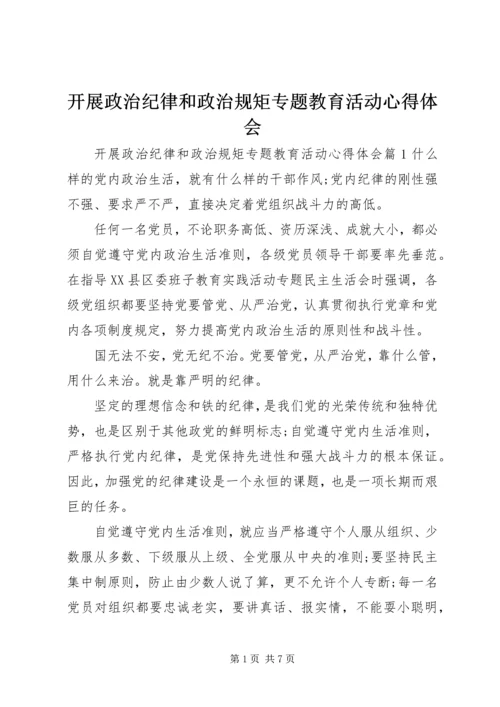 开展政治纪律和政治规矩专题教育活动心得体会

开展政治纪律和政治规矩专题教育活动心得体会篇1什么样的党内政治生活，就有什么样的干部作风;党内纪律的刚性强不强、要求严不严，直接决定着党组织战斗力的高低。

任何一名党员，不论职务高低、资历深浅、成就大小，都必须自觉遵守党内政治生活准则，各级党员领导干部要率先垂范。在指导XX县区委班子教育实践活动专题民主生活会时强调，各级党组织都要坚持党要管党、从严治党，认真贯彻执行党章和党内各项制度规定，努力提高党内政治生活的原则性和战斗性。

国无法不安，党无纪不治。党要管党，从严治党，靠什么管，用什么来治。就是靠严明的纪律。

坚定的理想信念和铁的纪律，是我们党的光荣传统和独特优势，也是区别于其他政党的鲜明标志;自觉遵守党内生活准则，严格执行党内纪律，是党保持先进性和强大战斗力的根本保证。因此，加强党的纪律建设是一个永恒的课题，也是一项长期而艰巨的任务。

自觉遵守党内生活准则，就应当严格遵守个人服从组织、少数服从多数、下级服从上级、全党服从中央的准则;要坚持民主集中制原则，防止由少数人说了算，更不允许个人专断;每一名党员对组织都要忠诚老实，要讲真话、报实情，不能耍小聪明，

第1页 共7页